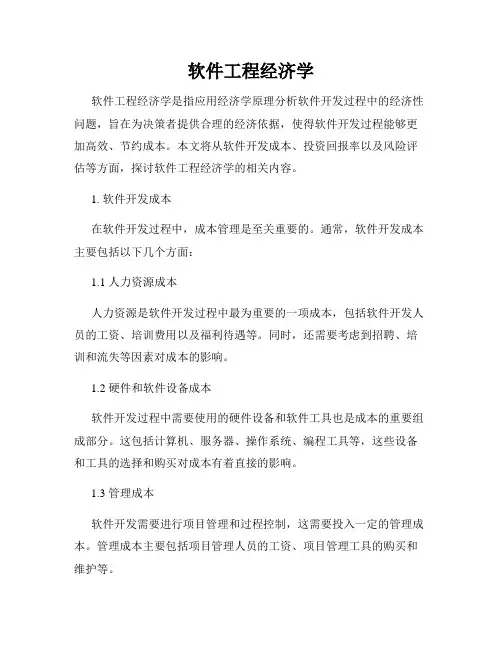 软件工程经济学

软件工程经济学是指应用经济学原理分析软件开发过程中的经济性问题，旨在为决策者提供合理的经济依据，使得软件开发过程能够更加高效、节约成本。本文将从软件开发成本、投资回报率以及风险评估等方面，探讨软件工程经济学的相关内容。

1. 软件开发成本

在软件开发过程中，成本管理是至关重要的。通常，软件开发成本主要包括以下几个方面：

1.1 人力资源成本

人力资源是软件开发过程中最为重要的一项成本，包括软件开发人员的工资、培训费用以及福利待遇等。同时，还需要考虑到招聘、培训和流失等因素对成本的影响。

1.2 硬件和软件设备成本

软件开发过程中需要使用的硬件设备和软件工具也是成本的重要组成部分。这包括计算机、服务器、操作系统、编程工具等，这些设备和工具的选择和购买对成本有着直接的影响。

1.3 管理成本

软件开发需要进行项目管理和过程控制，这需要投入一定的管理成本。管理成本主要包括项目管理人员的工资、项目管理工具的购买和维护等。